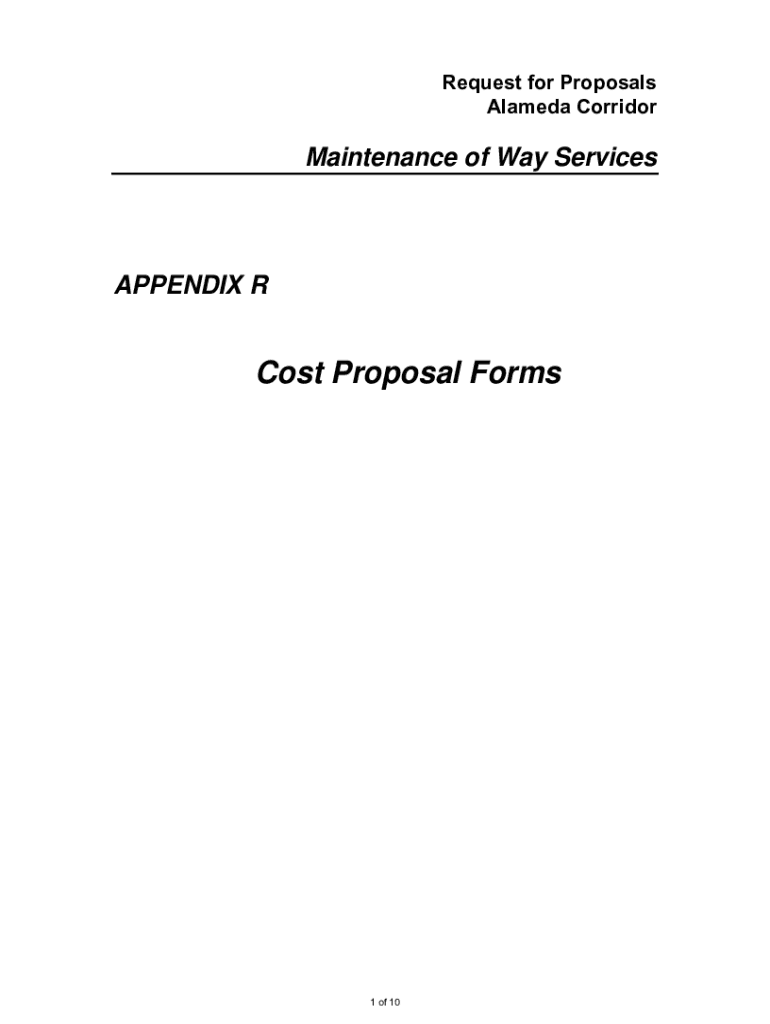 Request for Proposals
Alameda Corridor

Maintenance of Way Services

APPENDIX R

Cost Proposal Forms

1 of 10